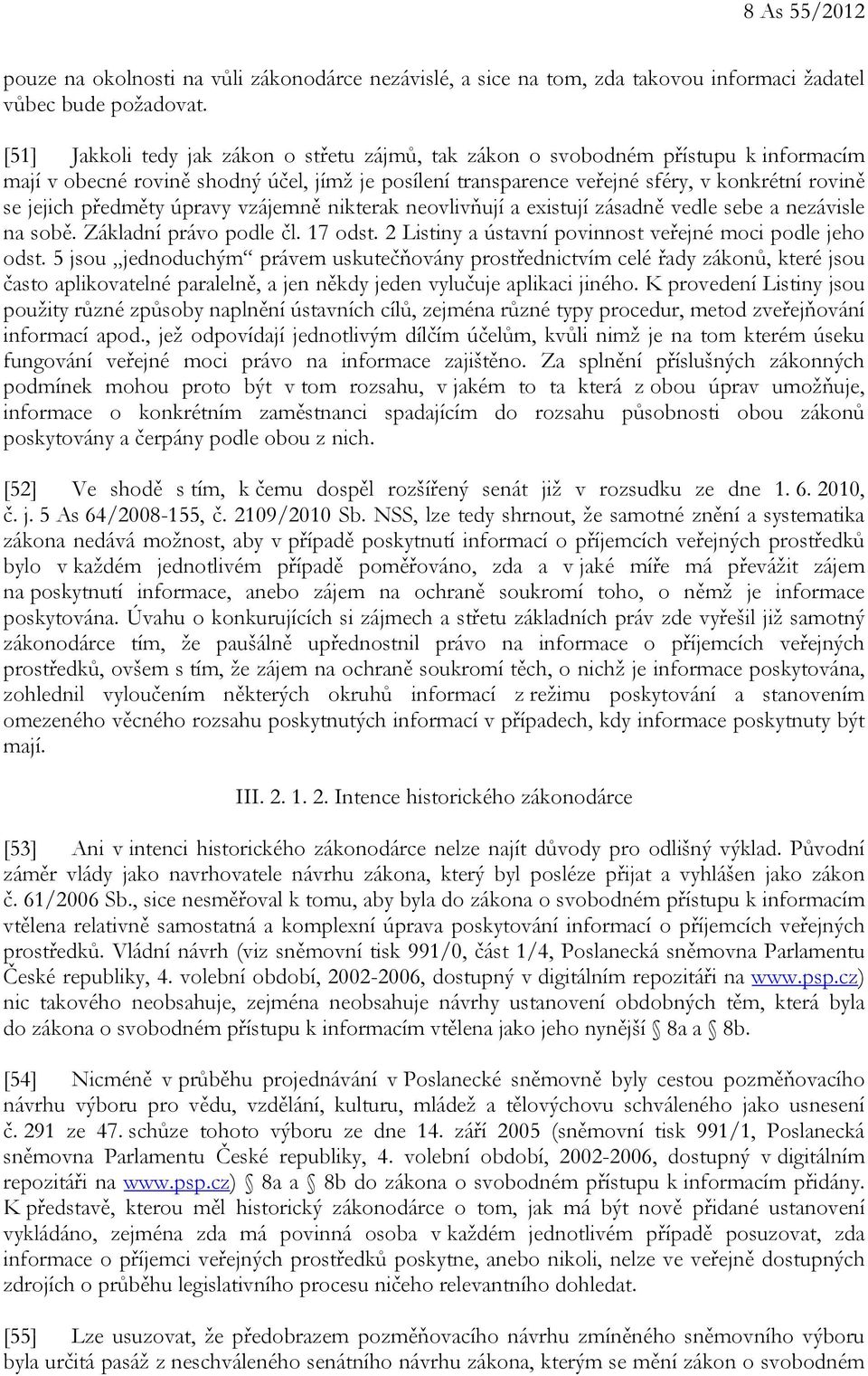 8 As 55/2012

pouze na okolnosti na vůli zákonodárce nezávislé, a sice na tom, zda takovou informaci žadatel vůbec bude požadovat.

[51] Jakkoli tedy jak zákon o střetu zájmů, tak zákon o svobodném přístupu k informacím mají v obecné rovině shodný účel, jímž je posílení transparence veřejné sféry, v konkrétní rovině se jejich předměty úpravy vzájemně nikterak neovlivňují a existují zásadně vedle sebe a nezávisle na sobě. Základní právo podle čl. 17 odst. 2 Listiny a ústavní povinnost veřejné moci podle jeho odst. 5 jsou „jednoduchým“ právem uskutečňovány prostřednictvím celé řady zákonů, které jsou často aplikovatelné paralelně, a jen někdy jeden vylučuje aplikaci jiného. K provedení Listiny jsou použity různé způsoby naplnění ústavních cílů, zejména různé typy procedur, metod zveřejňování informací apod., jež odpovídají jednotlivým dílčím účelům, kvůli nimž je na tom kterém úseku fungování veřejné moci právo na informace zajištěno. Za splnění příslušných zákonných podmínek mohou proto být v tom rozsahu, v jakém to ta která z obou úprav umožňuje, informace o konkrétním zaměstnanci spadajícím do rozsahu působnosti obou zákonů poskytovány a čerpány podle obou z nich.

[52] Ve shodě s tím, k čemu dospěl rozšířený senát již v rozsudku ze dne 1. 6. 2010, č. j. 5 As 64/2008-155, č. 2109/2010 Sb. NSS, lze tedy shrnout, že samotné znění a systematika zákona nedává možnost, aby v případě poskytnutí informací o příjemcích veřejných prostředků bylo v každém jednotlivém případě poměřováno, zda a v jaké míře má převážit zájem na poskytnutí informace, anebo zájem na ochraně soukromí toho, o němž je informace poskytována. Úvahu o konkurujících si zájmech a střetu základních práv zde vyřešil již samotný zákonodárce tím, že paušálně upřednostnil právo na informace o příjemcích veřejných prostředků, ovšem s tím, že zájem na ochraně soukromí těch, o nichž je informace poskytována, zohlednil vyloučením některých okruhů informací z režimu poskytování a stanovením omezeného věcného rozsahu poskytnutých informací v případech, kdy informace poskytnuty být mají.

III. 2. 1. 2. Intence historického zákonodárce

[53] Ani v intenci historického zákonodárce nelze najít důvody pro odlišný výklad. Původní záměr vlády jako navrhovatele návrhu zákona, který byl posléze přijat a vyhlášen jako zákon č. 61/2006 Sb., sice nesměřoval k tomu, aby byla do zákona o svobodném přístupu k informacím vtělena relativně samostatná a komplexní úprava poskytování informací o příjemcích veřejných prostředků. Vládní návrh (viz sněmovní tisk 991/0, část 1/4, Poslanecká sněmovna Parlamentu České republiky, 4. volební období, 2002-2006, dostupný v digitálním repozitáři na www.psp.cz) nic takového neobsahuje, zejména neobsahuje návrhy ustanovení obdobných těm, která byla do zákona o svobodném přístupu k informacím vtělena jako jeho nynější § 8a a § 8b.

[54] Nicméně v průběhu projednávání v Poslanecké sněmovně byly cestou pozměňovacího návrhu výboru pro vědu, vzdělání, kulturu, mládež a tělovýchovu schváleného jako usnesení č. 291 ze 47. schůze tohoto výboru ze dne 14. září 2005 (sněmovní tisk 991/1, Poslanecká sněmovna Parlamentu České republiky, 4. volební období, 2002-2006, dostupný v digitálním repozitáři na www.psp.cz) § 8a a § 8b do zákona o svobodném přístupu k informacím přidány. K představě, kterou měl historický zákonodárce o tom, jak má být nově přidané ustanovení vykládáno, zejména zda má povinná osoba v každém jednotlivém případě posuzovat, zda informace o příjemci veřejných prostředků poskytne, anebo nikoli, nelze ve veřejně dostupných zdrojích o průběhu legislativního procesu ničeho relevantního dohledat.

[55] Lze usuzovat, že předobrazem pozměňovacího návrhu zmíněného sněmovního výboru byla určitá pasáž z neschváleného senátního návrhu zákona, kterým se mění zákon o svobodném